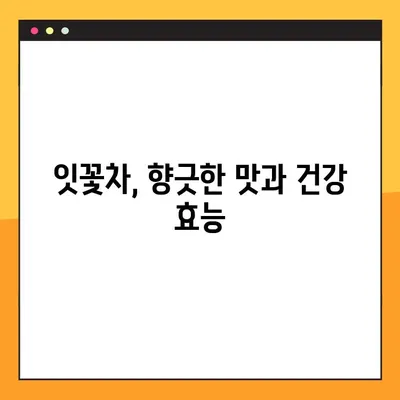 잇꽃차, 향긋한 맛과 건강 효능